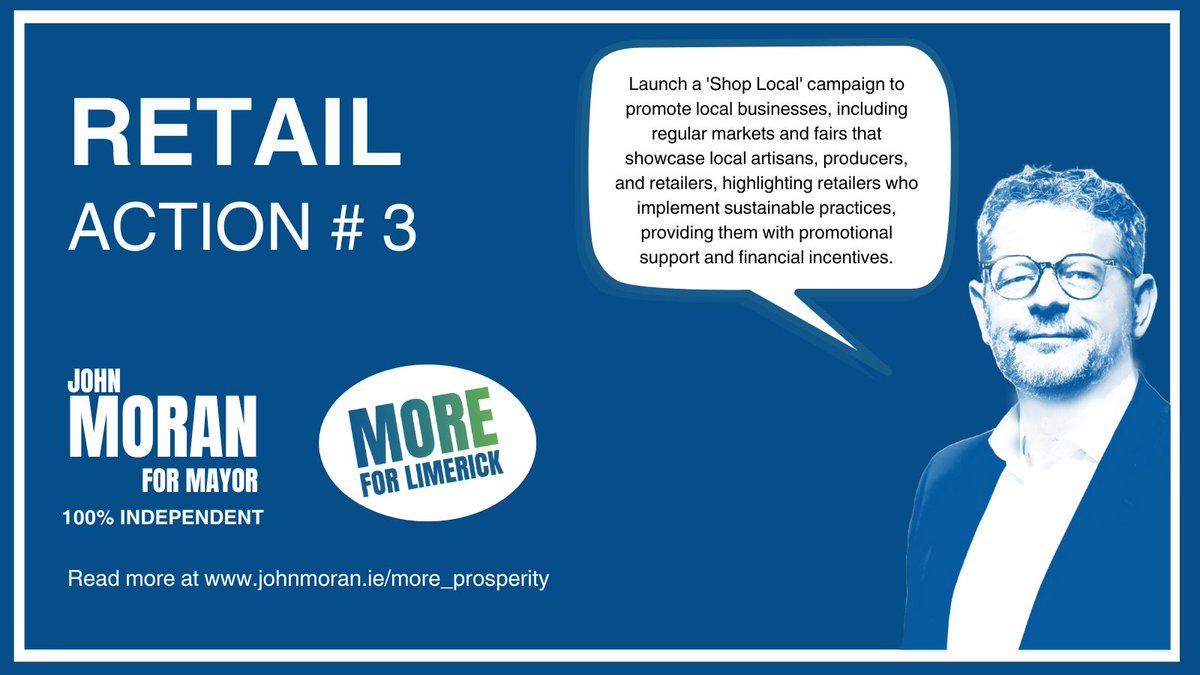 RETAIL
ACTION # 3

Launch a 'Shop Local' campaign to promote local businesses, including regular markets and fairs that showcase local artisans, producers, and retailers, highlighting retailers who implement sustainable practices, providing them with promotional support and financial incentives.

JOHN
MORAN
FOR MAYOR
100% INDEPENDENT

MORE
FOR LIMERICK

Read more at www.johnmoran.ie/more_prosperity